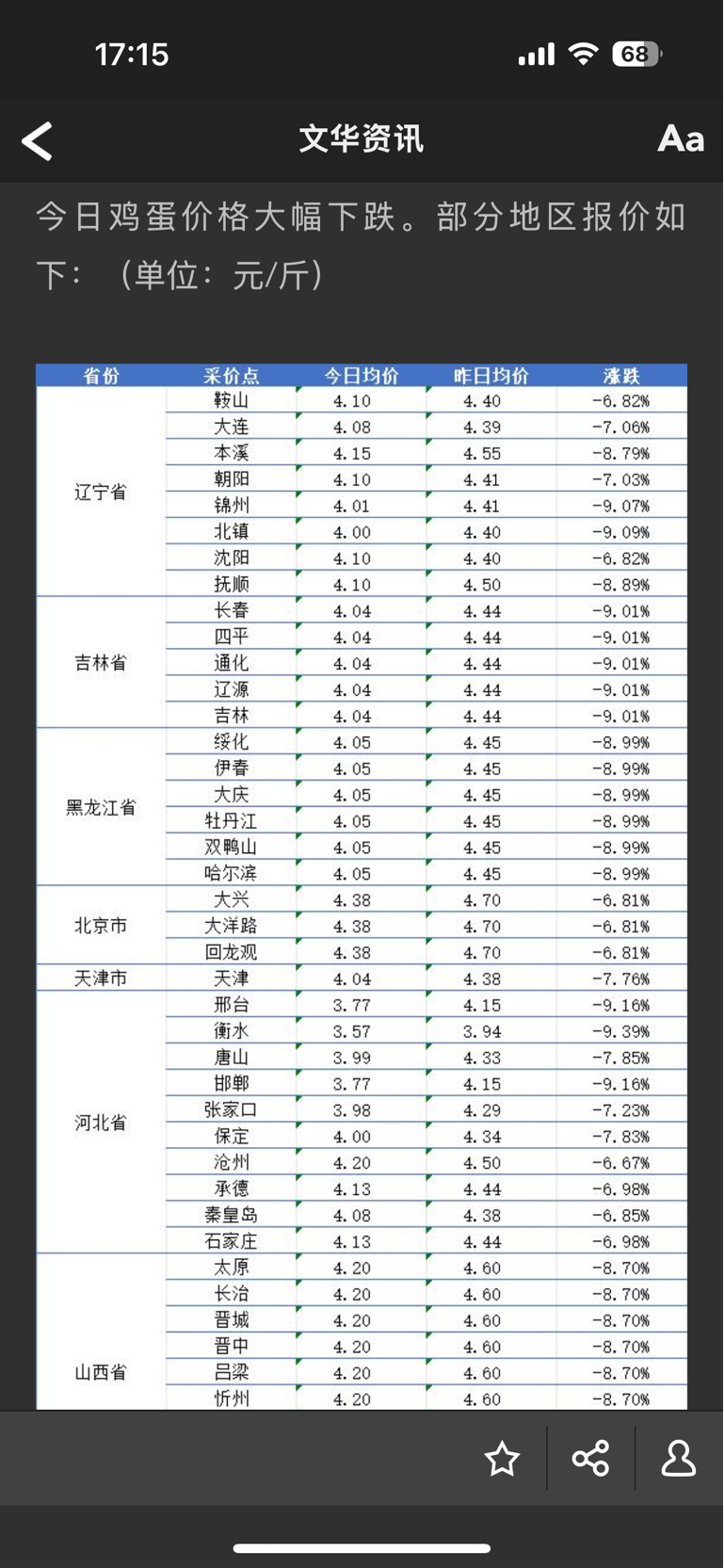 17:15
68

文华资讯
Aa

今日鸡蛋价格大幅下跌。部分地区报价如下：（单位：元/斤）

| 省份 | 采价点 | 今日均价 | 昨日均价 | 涨跌 |
|---|---|---|---|---|
| 辽宁省 | 鞍山 | 4.10 | 4.40 | -6.82% |
| | 大连 | 4.08 | 4.39 | -7.06% |
| | 本溪 | 4.15 | 4.55 | -8.79% |
| | 朝阳 | 4.10 | 4.41 | -7.03% |
| | 锦州 | 4.01 | 4.41 | -9.07% |
| | 北镇 | 4.00 | 4.40 | -9.09% |
| | 沈阳 | 4.10 | 4.40 | -6.82% |
| | 抚顺 | 4.10 | 4.50 | -8.89% |
| 吉林省 | 长春 | 4.04 | 4.44 | -9.01% |
| | 四平 | 4.04 | 4.44 | -9.01% |
| | 通化 | 4.04 | 4.44 | -9.01% |
| | 辽源 | 4.04 | 4.44 | -9.01% |
| | 吉林 | 4.04 | 4.44 | -9.01% |
| 黑龙江省 | 绥化 | 4.05 | 4.45 | -8.99% |
| | 伊春 | 4.05 | 4.45 | -8.99% |
| | 大庆 | 4.05 | 4.45 | -8.99% |
| | 牡丹江 | 4.05 | 4.45 | -8.99% |
| | 双鸭山 | 4.05 | 4.45 | -8.99% |
| | 哈尔滨 | 4.05 | 4.45 | -8.99% |
| 北京市 | 大兴 | 4.38 | 4.70 | -6.81% |
| | 大洋路 | 4.38 | 4.70 | -6.81% |
| | 回龙观 | 4.38 | 4.70 | -6.81% |
| 天津市 | 天津 | 4.04 | 4.38 | -7.76% |
| 河北省 | 邢台 | 3.77 | 4.15 | -9.16% |
| | 衡水 | 3.57 | 3.94 | -9.39% |
| | 唐山 | 3.99 | 4.33 | -7.85% |
| | 邯郸 | 3.77 | 4.15 | -9.16% |
| | 张家口 | 3.98 | 4.29 | -7.23% |
| | 保定 | 4.00 | 4.34 | -7.83% |
| | 沧州 | 4.20 | 4.50 | -6.67% |
| | 承德 | 4.13 | 4.44 | -6.98% |
| | 秦皇岛 | 4.08 | 4.38 | -6.85% |
| | 石家庄 | 4.13 | 4.44 | -6.98% |
| 山西省 | 太原 | 4.20 | 4.60 | -8.70% |
| | 长治 | 4.20 | 4.60 | -8.70% |
| | 晋城 | 4.20 | 4.60 | -8.70% |
| | 晋中 | 4.20 | 4.60 | -8.70% |
| | 吕梁 | 4.20 | 4.60 | -8.70% |
| | 忻州 | 4.20 | 4.60 | -8.70% |